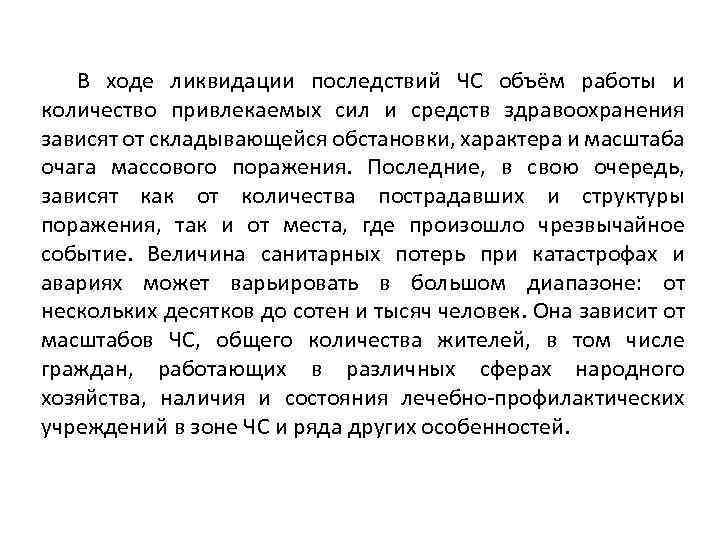 В ходе ликвидации последствий ЧС объём работы и количество привлекаемых сил и средств здравоохранения зависят от складывающейся обстановки, характера и масштаба очага массового поражения. Последние, в свою очередь, зависят как от количества пострадавших и структуры поражения, так и от места, где произошло чрезвычайное событие. Величина санитарных потерь при катастрофах и авариях может варьировать в большом диапазоне: от нескольких десятков до сотен и тысяч человек. Она зависит от масштабов ЧС, общего количества жителей, в том числе граждан, работающих в различных сферах народного хозяйства, наличия и состояния лечебно-профилактических учреждений в зоне ЧС и ряда других особенностей.